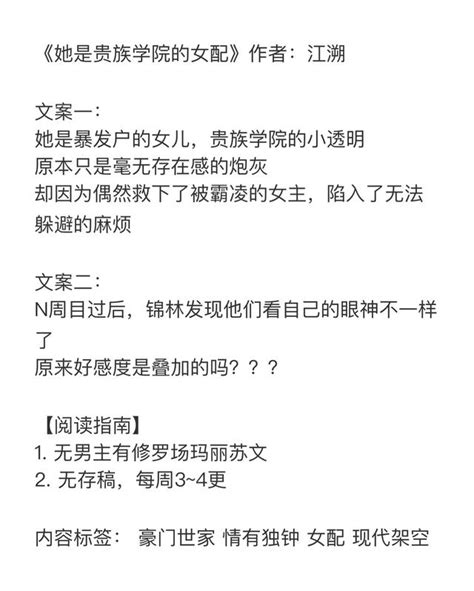 《她是贵族学院的女配》作者：江溯

文案一：
她是暴发户的女儿，贵族学院的小透明
原本只是毫无存在感的炮灰
却因为偶然救下了被霸凌的女主，陷入了无法躲避的麻烦

文案二：
N周目过后，锦林发现他们看自己的眼神不一样了
原来好感度是叠加的吗？？？

【阅读指南】
1. 无男主有修罗场玛丽苏文
2. 无存稿，每周3~4更

内容标签： 豪门世家 情有独钟 女配 现代架空